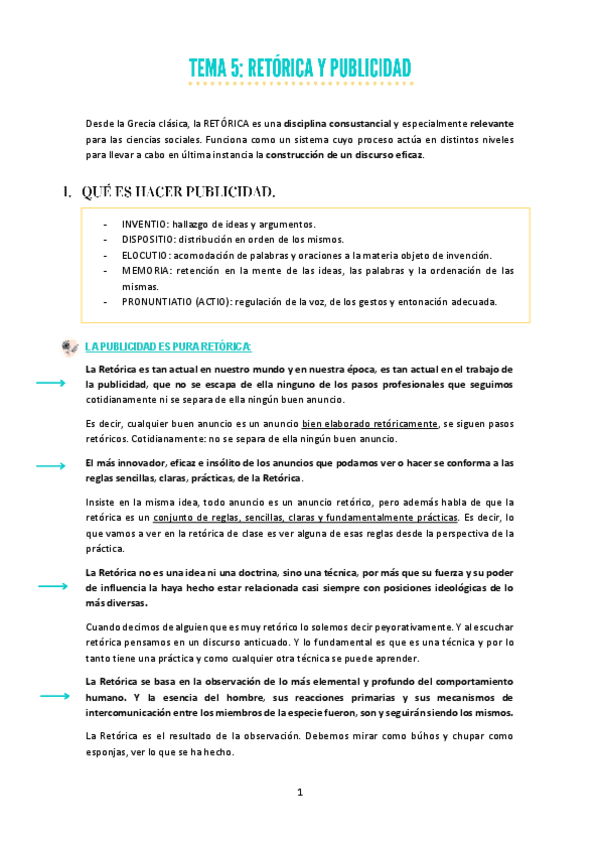 TEMA 5: RETÓRICA Y PUBLICIDAD

Desde la Grecia clásica, la RETÓRICA es una disciplina consustancial y especialmente relevante para las ciencias sociales. Funciona como un sistema cuyo proceso actúa en distintos niveles para llevar a cabo en última instancia la construcción de un discurso eficaz.

I. QUÉ ES HACER PUBLICIDAD.

- INVENTIO: hallazgo de ideas y argumentos.
- DISPOSITIO: distribución en orden de los mismos.
- ELOCUTIO: acomodación de palabras y oraciones a la materia objeto de invención.
- MEMORIA: retención en la mente de las ideas, las palabras y la ordenación de las mismas.
- PRONUNTIATIO (ACTIO): regulación de la voz, de los gestos y entonación adecuada.

LA PUBLICIDAD ES PURA RETÓRICA:

La Retórica es tan actual en nuestro mundo y en nuestra época, es tan actual en el trabajo de la publicidad, que no se escapa de ella ninguno de los pasos profesionales que seguimos cotidianamente ni se separa de ella ningún buen anuncio.

Es decir, cualquier buen anuncio es un anuncio bien elaborado retóricamente, se siguen pasos retóricos. Cotidianamente: no se separa de ella ningún buen anuncio.

El más innovador, eficaz e insólito de los anuncios que podamos ver o hacer se conforma a las reglas sencillas, claras, prácticas, de la Retórica.

Insiste en la misma idea, todo anuncio es un anuncio retórico, pero además habla de que la retórica es un conjunto de reglas, sencillas, claras y fundamentalmente prácticas. Es decir, lo que vamos a ver en la retórica de clase es ver alguna de esas reglas desde la perspectiva de la práctica.

La Retórica no es una idea ni una doctrina, sino una técnica, por más que su fuerza y su poder de influencia la haya hecho estar relacionada casi siempre con posiciones ideológicas de lo más diversas.

Cuando decimos de alguien que es muy retórico lo solemos decir peyorativamente. Y al escuchar retórica pensamos en un discurso anticuado. Y lo fundamental es que es una técnica y por lo tanto tiene una práctica y como cualquier otra técnica se puede aprender.

La Retórica se basa en la observación de lo más elemental y profundo del comportamiento humano. Y la esencia del hombre, sus reacciones primarias y sus mecanismos de intercomunicación entre los miembros de la especie fueron, son y seguirán siendo los mismos.

La Retórica es el resultado de la observación. Debemos mirar como búhos y chupar como esponjas, ver lo que se ha hecho.

1